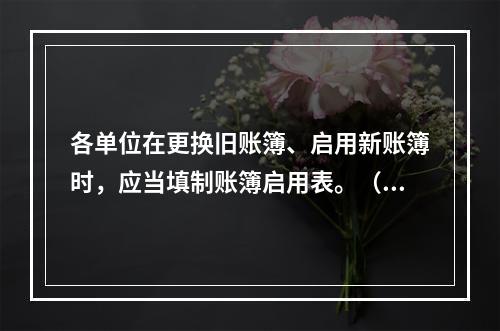 各单位在更换旧账簿、启用新账簿时，应当填制账簿启用表。（...